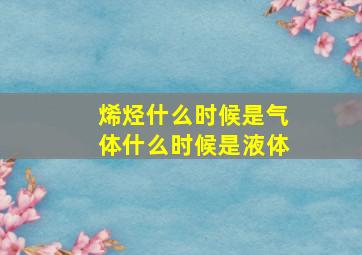 烯烃什么时候是气体什么时候是液体